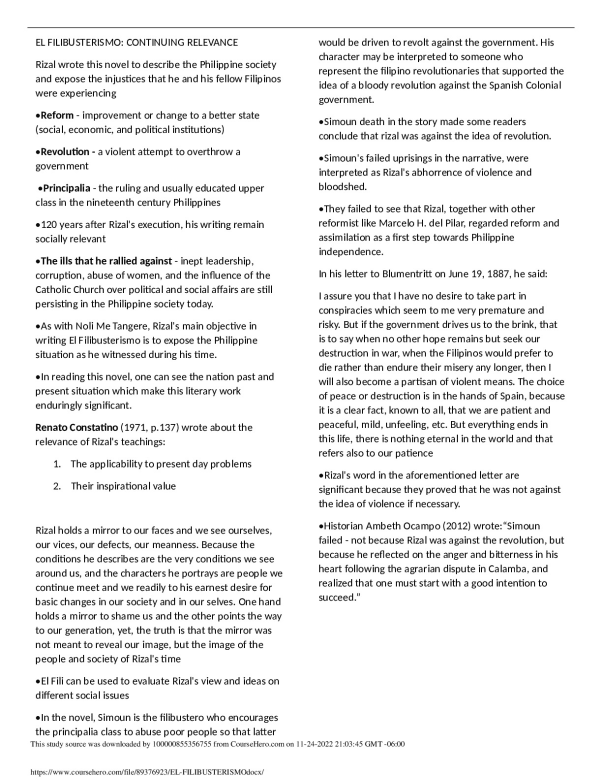 EL FILIBUSTERISMO: CONTINUING RELEVANCE

Rizal wrote this novel to describe the Philippine society and expose the injustices that he and his fellow Filipinos were experiencing

•Reform - improvement or change to a better state (social, economic, and political institutions)

•Revolution - a violent attempt to overthrow a government

•Principalia - the ruling and usually educated upper class in the nineteenth century Philippines

•120 years after Rizal's execution, his writing remain socially relevant

•The ills that he rallied against - inept leadership, corruption, abuse of women, and the influence of the Catholic Church over political and social affairs are still persisting in the Philippine society today.

•As with Noli Me Tangere, Rizal's main objective in writing El Filibusterismo is to expose the Philippine situation as he witnessed during his time.

•In reading this novel, one can see the nation past and present situation which make this literary work enduringly significant.

Renato Constatino (1971, p.137) wrote about the relevance of Rizal's teachings:

1. The applicability to present day problems

2. Their inspirational value

Rizal holds a mirror to our faces and we see ourselves, our vices, our defects, our meanness. Because the conditions he describes are the very conditions we see around us, and the characters he portrays are people we continue meet and we readily to his earnest desire for basic changes in our society and in our selves. One hand holds a mirror to shame us and the other points the way to our generation, yet, the truth is that the mirror was not meant to reveal our image, but the image of the people and society of Rizal's time

•El Fili can be used to evaluate Rizal's view and ideas on different social issues

•In the novel, Simoun is the filibustero who encourages the principalia class to abuse poor people so that latter would be driven to revolt against the government. His character may be interpreted to someone who represent the filipino revolutionaries that supported the idea of a bloody revolution against the Spanish Colonial government.

•Simoun death in the story made some readers conclude that rizal was against the idea of revolution.

•Simoun's failed uprisings in the narrative, were interpreted as Rizal's abhorrence of violence and bloodshed.

•They failed to see that Rizal, together with other reformist like Marcelo H. del Pilar, regarded reform and assimilation as a first step towards Philippine independence.

In his letter to Blumentritt on June 19, 1887, he said:

I assure you that I have no desire to take part in conspiracies which seem to me very premature and risky. But if the government drives us to the brink, that is to say when no other hope remains but seek our destruction in war, when the Filipinos would prefer to die rather than endure their misery any longer, then I will also become a partisan of violent means. The choice of peace or destruction is in the hands of Spain, because it is a clear fact, known to all, that we are patient and peaceful, mild, unfeeling, etc. But everything ends in this life, there is nothing eternal in the world and that refers also to our patience

•Rizal's word in the aforementioned letter are significant because they proved that he was not against the idea of violence if necessary.

•Historian Ambeth Ocampo (2012) wrote:"Simoun failed - not because Rizal was against the revolution, but because he reflected on the anger and bitterness in his heart following the agrarian dispute in Calamba, and realized that one must start with a good intention to succeed."

This study source was downloaded by 100000855356755 from CourseHero.com on 11-24-2022 21:03:45 GMT -06:00

https://www.coursehero.com/file/89376923/EL-FILIBUSTERISMOdocx/